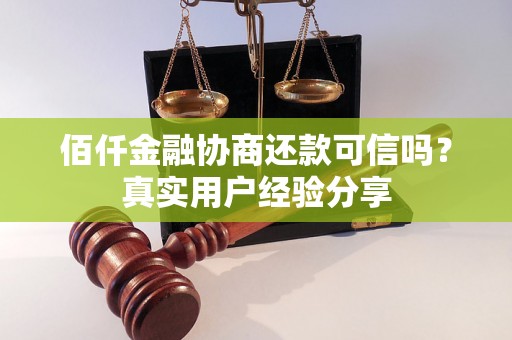 佰仟金融协商还款可信吗？
真实用户经验分享